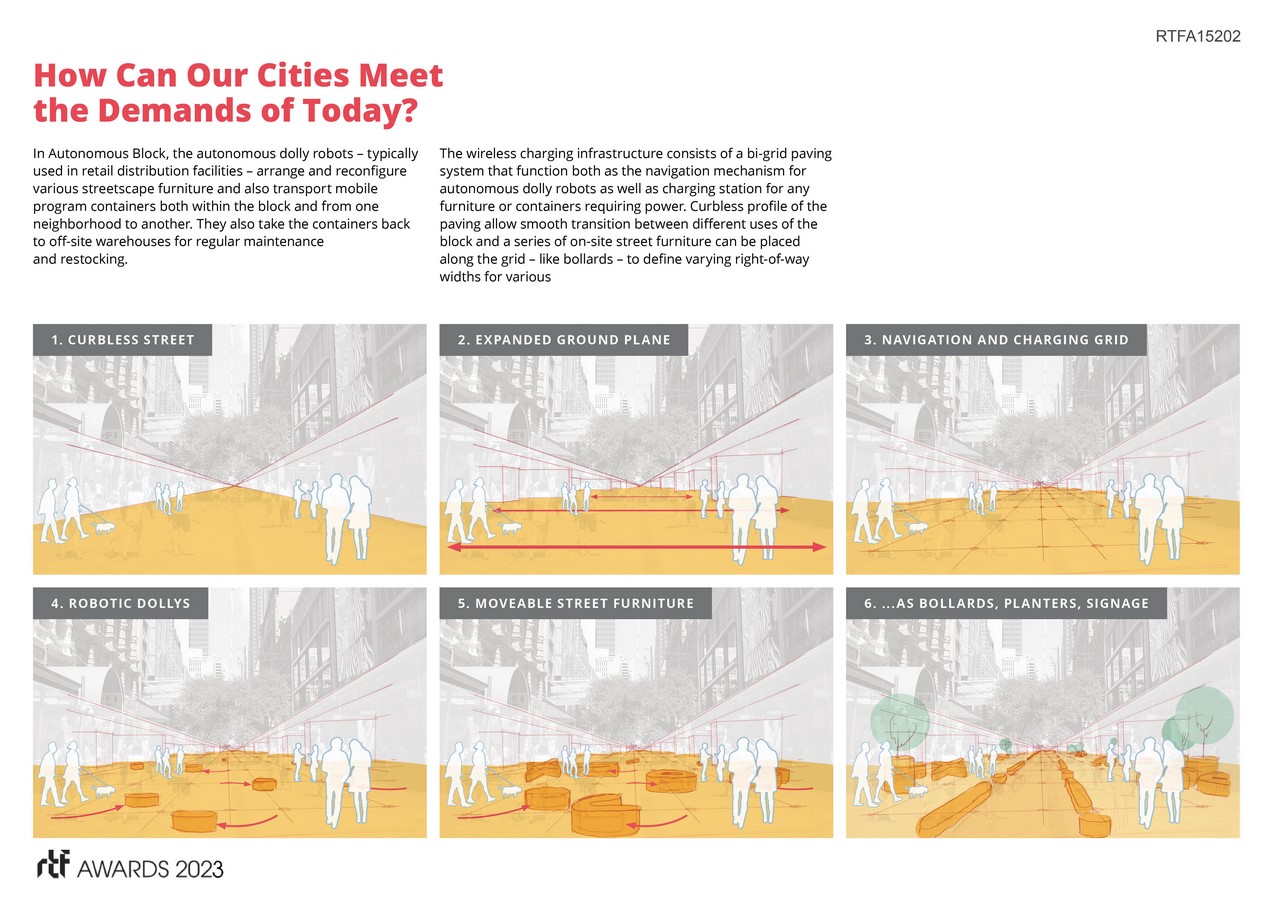 RTFA15202

How Can Our Cities Meet the Demands of Today?

In Autonomous Block, the autonomous dolly robots – typically used in retail distribution facilities – arrange and reconfigure various streetscape furniture and also transport mobile program containers both within the block and from one neighborhood to another. They also take the containers back to off-site warehouses for regular maintenance and restocking.

The wireless charging infrastructure consists of a bi-grid paving system that function both as the navigation mechanism for autonomous dolly robots as well as charging station for any furniture or containers requiring power. Curbless profile of the paving allow smooth transition between different uses of the block and a series of on-site street furniture can be placed along the grid – like bollards – to define varying right-of-way widths for various

1. CURBLESS STREET

2. EXPANDED GROUND PLANE

3. NAVIGATION AND CHARGING GRID

4. ROBOTIC DOLLYS

5. MOVEABLE STREET FURNITURE

6. ...AS BOLLARDS, PLANTERS, SIGNAGE

rtf AWARDS 2023